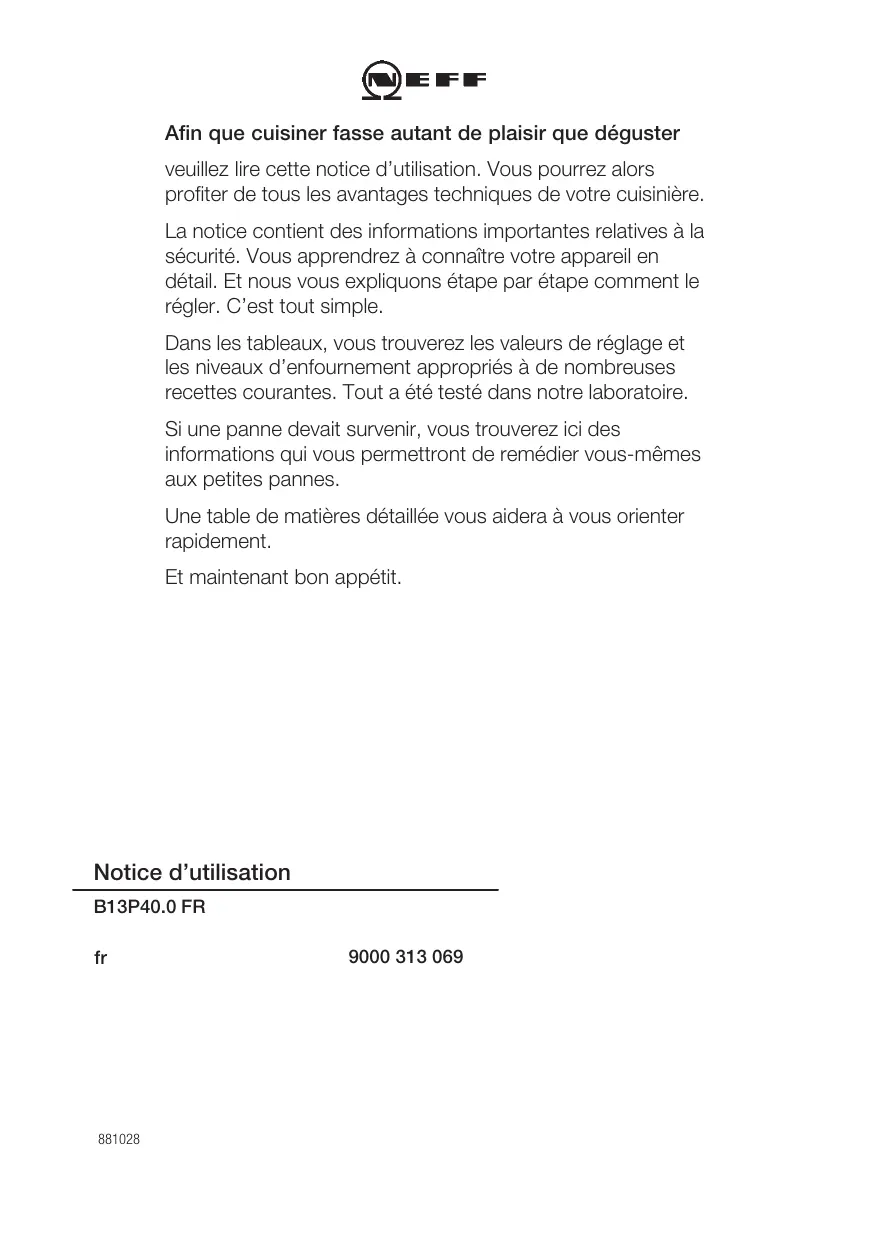 NEFF

Afin que cuisiner fasse autant de plaisir que déguster

veuillez lire cette notice d'utilisation. Vous pourrez alors profiter de tous les avantages techniques de votre cuisinière.

La notice contient des informations importantes relatives à la sécurité. Vous apprendrez à connaître votre appareil en détail. Et nous vous expliquons étape par étape comment le régler. C'est tout simple.

Dans les tableaux, vous trouverez les valeurs de réglage et les niveaux d'enfournement appropriés à de nombreuses recettes courantes. Tout a été testé dans notre laboratoire.

Si une panne devait survenir, vous trouverez ici des informations qui vous permettront de remédier vous-mêmes aux petites pannes.

Une table de matières détaillée vous aidera à vous orienter rapidement.

Et maintenant bon appétit.

Notice d'utilisation

B13P40.0 FR

fr

9000 313 069

881028